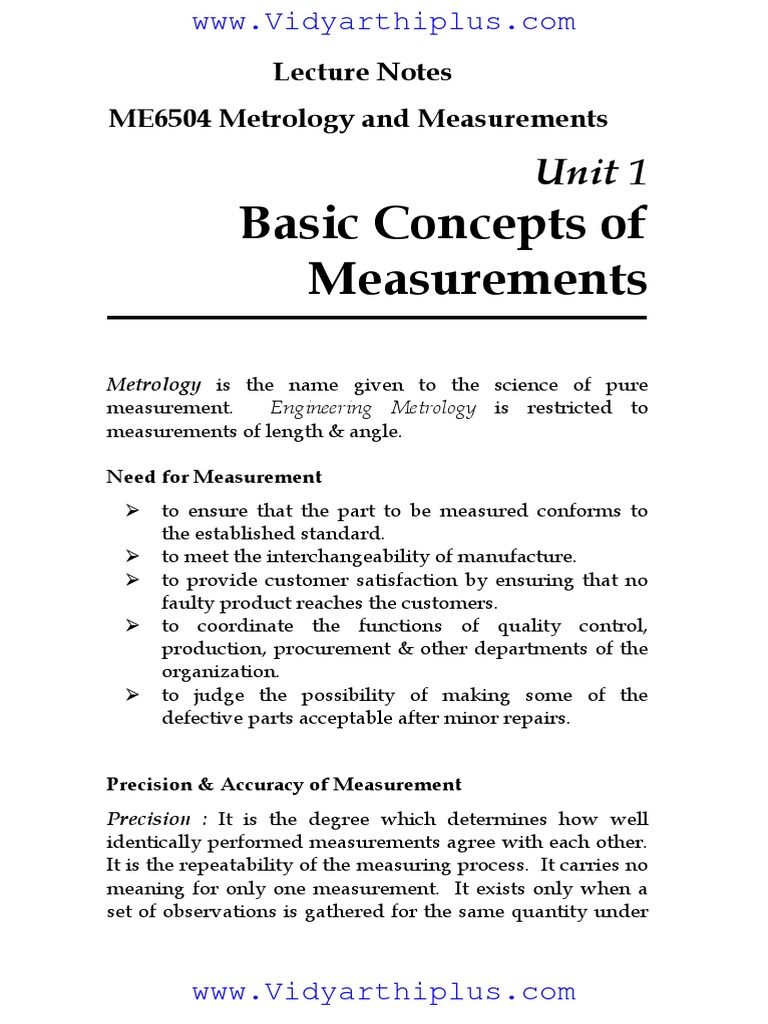 www.Vidyarthiplus.com

Lecture Notes

ME6504 Metrology and Measurements

Unit 1

Basic Concepts of Measurements

Metrology is the name given to the science of pure measurement. Engineering Metrology is restricted to measurements of length & angle.

Need for Measurement

➢ to ensure that the part to be measured conforms to the established standard.
➢ to meet the interchangeability of manufacture.
➢ to provide customer satisfaction by ensuring that no faulty product reaches the customers.
➢ to coordinate the functions of quality control, production, procurement & other departments of the organization.
➢ to judge the possibility of making some of the defective parts acceptable after minor repairs.

Precision & Accuracy of Measurement

Precision : It is the degree which determines how well identically performed measurements agree with each other. It is the repeatability of the measuring process. It carries no meaning for only one measurement. It exists only when a set of observations is gathered for the same quantity under

www.Vidyarthiplus.com